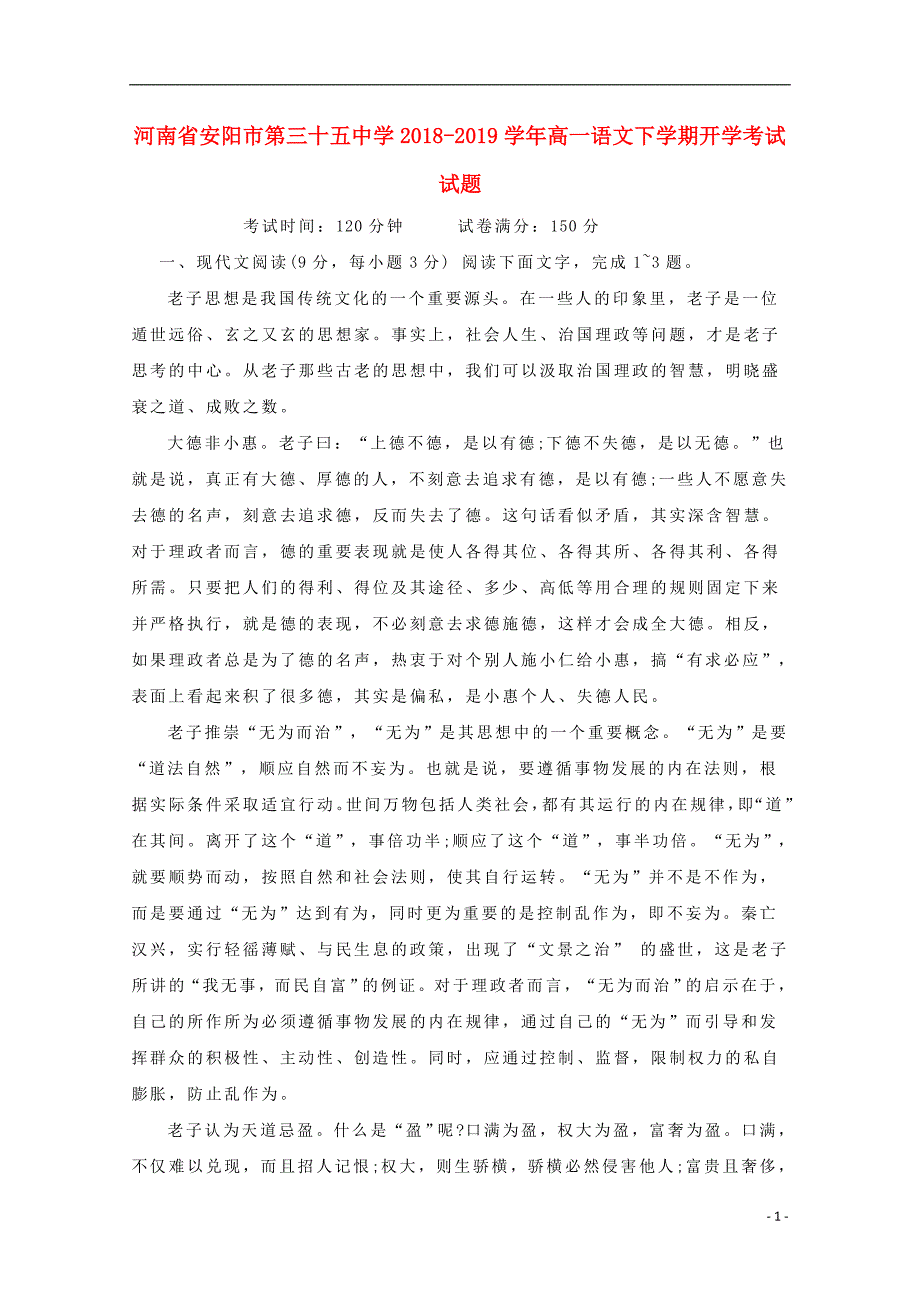 河南省安阳市第三十五中学2018-2019学年高一语文下学期开学考试试题

考试时间：120分钟　　　试卷满分：150分

一、现代文阅读(9分，每小题3分) 阅读下面文字，完成1~3题。

老子思想是我国传统文化的一个重要源头。在一些人的印象里，老子是一位遁世远俗、玄之又玄的思想家。事实上，社会人生、治国理政等问题，才是老子思考的中心。从老子那些古老的思想中，我们可以汲取治国理政的智慧，明晓盛衰之道、成败之数。

大德非小惠。老子曰：“上德不德，是以有德;下德不失德，是以无德。”也就是说，真正有大德、厚德的人，不刻意去追求有德，是以有德;一些人不愿意失去德的名声，刻意去追求德，反而失去了德。这句话看似矛盾，其实深含智慧。对于理政者而言，德的重要表现就是使人各得其位、各得其所、各得其利、各得所需。只要把人们的得利、得位及其途径、多少、高低等用合理的规则固定下来并严格执行，就是德的表现，不必刻意去求德施德，这样才会成全大德。相反，如果理政者总是为了德的名声，热衷于对个别人施小仁给小惠，搞“有求必应”，表面上看起来积了很多德，其实是偏私，是小惠个人、失德人民。

老子推崇“无为而治”，“无为”是其思想中的一个重要概念。“无为”是要“道法自然”，顺应自然而不妄为。也就是说，要遵循事物发展的内在法则，根据实际条件采取适宜行动。世间万物包括人类社会，都有其运行的内在规律，即“道”在其间。离开了这个“道”，事倍功半;顺应了这个“道”，事半功倍。“无为”，就要顺势而动，按照自然和社会法则，使其自行运转。“无为”并不是不作为，而是要通过“无为”达到有为，同时更为重要的是控制乱作为，即不妄为。秦亡汉兴，实行轻徭薄赋、与民生息的政策，出现了“文景之治” 的盛世，这是老子所讲的“我无事，而民自富”的例证。对于理政者而言，“无为而治”的启示在于，自己的所作所为必须遵循事物发展的内在规律，通过自己的“无为”而引导和发挥群众的积极性、主动性、创造性。同时，应通过控制、监督，限制权力的私自膨胀，防止乱作为。

老子认为天道忌盈。什么是“盈”呢?口满为盈，权大为盈，富奢为盈。口满，不仅难以兑现，而且招人记恨;权大，则生骄横，骄横必然侵害他人;富贵且奢侈，

- 1 -